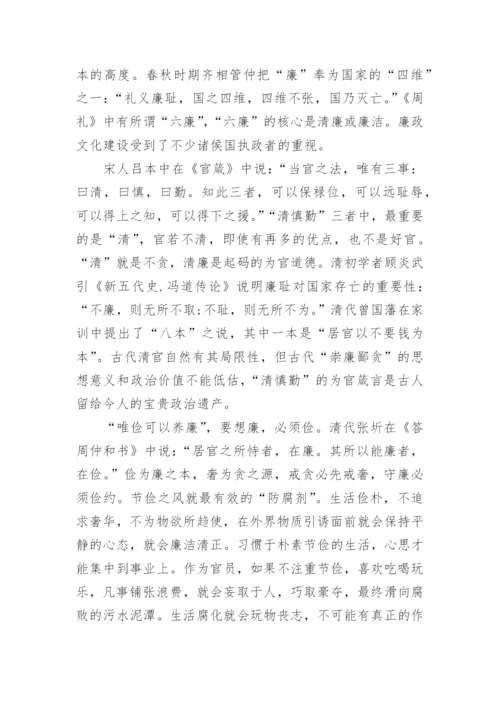 本的高度。春秋时期齐相管仲把“廉”奉为国家的“四维”之一：“礼义廉耻，国之四维，四维不张，国乃灭亡。”《周礼》中有所谓“六廉”，“六廉”的核心是清廉或廉洁。廉政文化建设受到了不少诸侯国执政者的重视。

宋人吕本中在《官箴》中说：“当官之法，唯有三事：曰清，曰慎，曰勤。知此三者，可以保禄位，可以远耻辱，可以得上之知，可以得下之援。”“清慎勤”三者中，最重要的是“清”，官若不清，即使有再多的优点，也不是好官。“清”就是不贪，清廉是起码的为官道德。清初学者顾炎武引《新五代史.冯道传论》说明廉耻对国家存亡的重要性：“不廉，则无所不取；不耻，则无所不为。”清代曾国藩在家训中提出了“八本”之说，其中一本是“居官以不要钱为本”。古代清官自然有其局限性，但古代“崇廉鄙贪”的思想意义和政治价值不能低估，“清慎勤”的为官箴言是古人留给今人的宝贵政治遗产。

“唯俭可以养廉”，要想廉，必须俭。清代张圻在《答周仲和书》中说：“居官之所恃者，在廉。其所以能廉者，在俭。”俭为廉之本，奢为贪之源，戒贪必先戒奢，守廉必须俭约。节俭之风就最有效的“防腐剂”。生活俭朴，不追求奢华，不为物欲所趋使，在外界物质引诱面前就会保持平静的心态，就会廉洁清正。习惯于朴素节俭的生活，心思才能集中到事业上。作为官员，如果不注重节俭，喜欢吃喝玩乐，凡事铺张浪费，就会妄取于人，巧取豪夺，最终滑向腐败的污水泥潭。生活腐化就会玩物丧志，不可能有真正的作